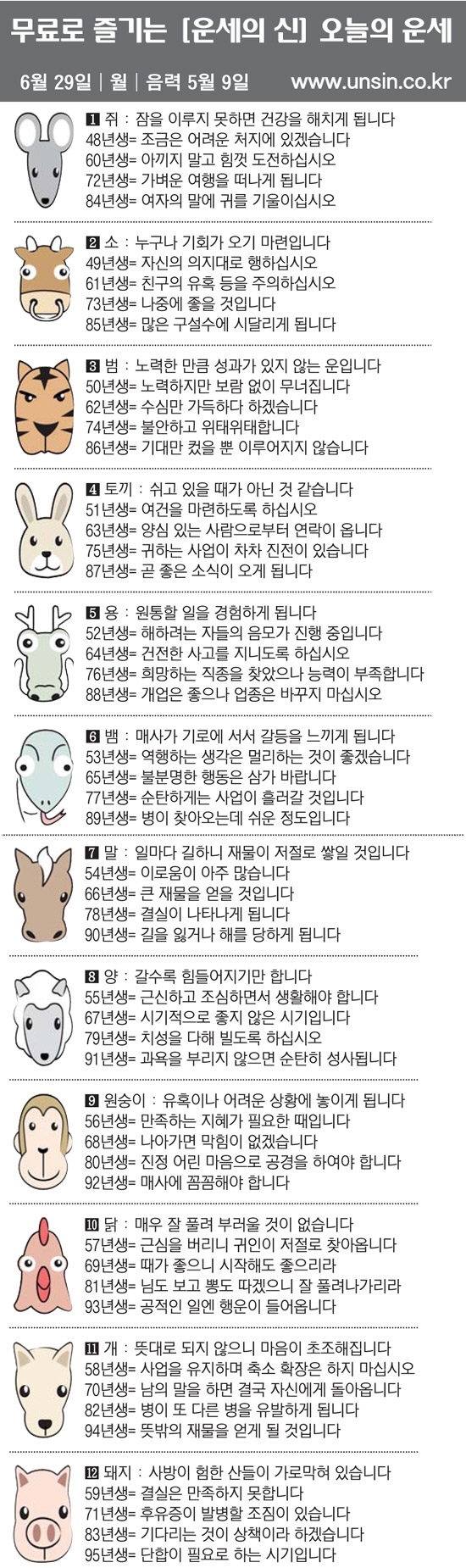 무료로 즐기는 [운세의 신] 오늘의 운세

6월 29일 | 월 | 음력 5월 9일 www.unsin.co.kr

1 쥐 : 잠을 이루지 못하면 건강을 해치게 됩니다
48년생= 조금은 어려운 처지에 있겠습니다
60년생= 아끼지 말고 힘껏 도전하십시오
72년생= 가벼운 여행을 떠나게 됩니다
84년생= 여자의 말에 귀를 기울이십시오

2 소 : 누구나 기회가 오기 마련입니다
49년생= 자신의 의지대로 행하십시오
61년생= 친구의 유혹 등을 주의하십시오
73년생= 나중에 좋을 것입니다
85년생= 많은 구설수에 시달리게 됩니다

3 범 : 노력한 만큼 성과가 있지 않는 운입니다
50년생= 노력하지만 보람 없이 무너집니다
62년생= 수심만 가득하다 하겠습니다
74년생= 불안하고 위태위태합니다
86년생= 기대만 컸을 뿐 이루어지지 않습니다

4 토끼 : 쉬고 있을 때가 아닌 것 같습니다
51년생= 여건을 마련하도록 하십시오
63년생= 양심 있는 사람으로부터 연락이 옵니다
75년생= 귀하는 사업이 차차 진전이 있습니다
87년생= 곧 좋은 소식이 오게 됩니다

5 용 : 원통할 일을 경험하게 됩니다
52년생= 해하려는 자들의 음모가 진행 중입니다
64년생= 건전한 사고를 지니도록 하십시오
76년생= 희망하는 직종을 찾았으나 능력이 부족합니다
88년생= 개업은 좋으나 업종은 바꾸지 마십시오

6 뱀 : 매사가 기로에 서서 갈등을 느끼게 됩니다
53년생= 역행하는 생각은 멀리하는 것이 좋겠습니다
65년생= 불분명한 행동은 삼가 바랍니다
77년생= 순탄하게는 사업이 흘러갈 것입니다
89년생= 병이 찾아오는데 쉬운 정도입니다

7 말 : 일마다 길하니 재물이 저절로 쌓일 것입니다
54년생= 이로움이 아주 많습니다
66년생= 큰 재물을 얻을 것입니다
78년생= 결실이 나타나게 됩니다
90년생= 길을 잃거나 해를 당하게 됩니다

8 양 : 갈수록 힘들어지기만 합니다
55년생= 근신하고 조심하면서 생활해야 합니다
67년생= 시기적으로 좋지 않은 시기입니다
79년생= 치성을 다해 빌도록 하십시오
91년생= 과욕을 부리지 않으면 순탄히 성사됩니다

9 원숭이 : 유혹이나 어려운 상황에 놓이게 됩니다
56년생= 만족하는 지혜가 필요한 때입니다
68년생= 나아가면 막힘이 없겠습니다
80년생= 진정 어린 마음으로 공경을 하여야 합니다
92년생= 매사에 꼼꼼해야 합니다

10 닭 : 매우 잘 풀려 부러울 것이 없습니다
57년생= 근심을 버리니 귀인이 저절로 찾아옵니다
69년생= 때가 좋으니 시작해도 좋으리라
81년생= 님도 보고 뽕도 따겠으니 잘 풀려나가리라
93년생= 공적인 일엔 행운이 들어옵니다

11 개 : 뜻대로 되지 않으니 마음이 초조해집니다
58년생= 사업을 유지하며 축소 확장은 하지 마십시오
70년생= 남의 말을 하면 결국 자신에게 돌아옵니다
82년생= 병이 또 다른 병을 유발하게 됩니다
94년생= 뜻밖의 재물을 얻게 될 것입니다

12 돼지 : 사방이 험한 산들이 가로막혀 있습니다
59년생= 결실은 만족하지 못합니다
71년생= 후유증이 발병할 조짐이 있습니다
83년생= 기다리는 것이 상책이라 하겠습니다
95년생= 단합이 필요로 하는 시기입니다